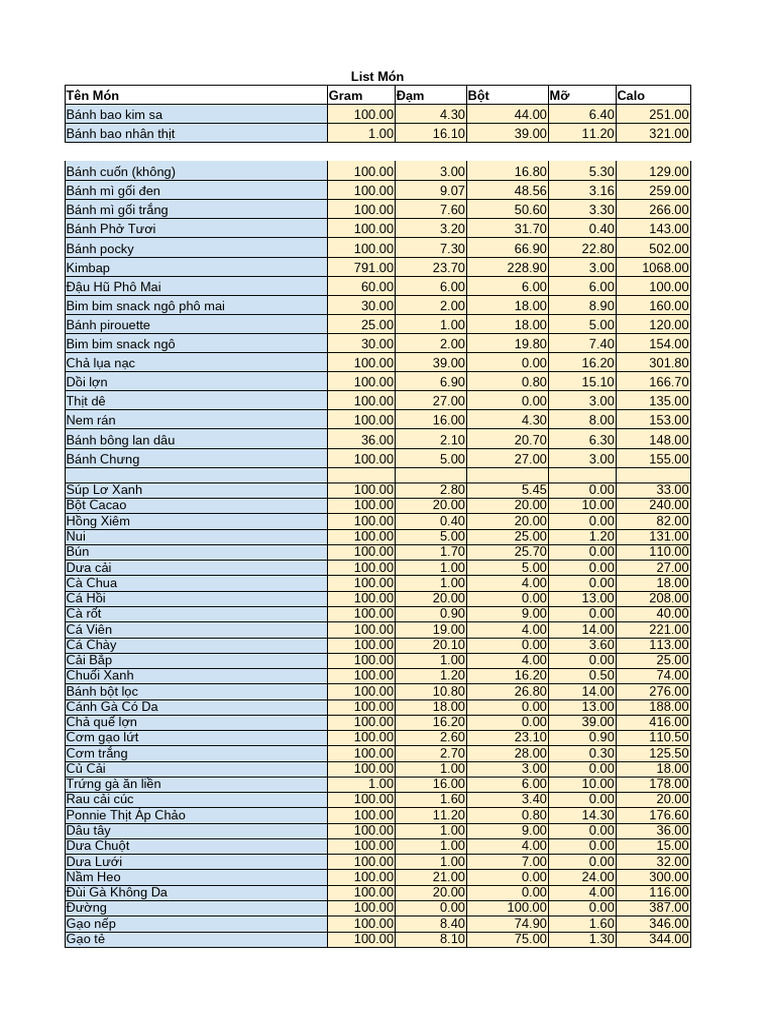 List Món

| Tên Món | Gram | Đạm | Bột | Mỡ | Calo |
|---|---|---|---|---|---|
| Bánh bao kim sa | 100.00 | 4.30 | 44.00 | 6.40 | 251.00 |
| Bánh bao nhân thịt | 1.00 | 16.10 | 39.00 | 11.20 | 321.00 |
| | | | | | |
| Bánh cuốn (không) | 100.00 | 3.00 | 16.80 | 5.30 | 129.00 |
| Bánh mì gối đen | 100.00 | 9.07 | 48.56 | 3.16 | 259.00 |
| Bánh mì gối trắng | 100.00 | 7.60 | 50.60 | 3.30 | 266.00 |
| Bánh Phở Tươi | 100.00 | 3.20 | 31.70 | 0.40 | 143.00 |
| Bánh pocky | 100.00 | 7.30 | 66.90 | 22.80 | 502.00 |
| Kimbap | 791.00 | 23.70 | 228.90 | 3.00 | 1068.00 |
| Đậu Hũ Phô Mai | 60.00 | 6.00 | 6.00 | 6.00 | 100.00 |
| Bim bim snack ngô phô mai | 30.00 | 2.00 | 18.00 | 8.90 | 160.00 |
| Bánh pirouette | 25.00 | 1.00 | 18.00 | 5.00 | 120.00 |
| Bim bim snack ngô | 30.00 | 2.00 | 19.80 | 7.40 | 154.00 |
| Chả lụa nạc | 100.00 | 39.00 | 0.00 | 16.20 | 301.80 |
| Dồi lợn | 100.00 | 6.90 | 0.80 | 15.10 | 166.70 |
| Thịt dê | 100.00 | 27.00 | 0.00 | 3.00 | 135.00 |
| Nem rán | 100.00 | 16.00 | 4.30 | 8.00 | 153.00 |
| Bánh bông lan dâu | 36.00 | 2.10 | 20.70 | 6.30 | 148.00 |
| Bánh Chưng | 100.00 | 5.00 | 27.00 | 3.00 | 155.00 |
| | | | | | |
| Súp Lơ Xanh | 100.00 | 2.80 | 5.45 | 0.00 | 33.00 |
| Bột Cacao | 100.00 | 20.00 | 20.00 | 10.00 | 240.00 |
| Hồng Xiêm | 100.00 | 0.40 | 20.00 | 0.00 | 82.00 |
| Nui | 100.00 | 5.00 | 25.00 | 1.20 | 131.00 |
| Bún | 100.00 | 1.70 | 25.70 | 0.00 | 110.00 |
| Dưa cải | 100.00 | 1.00 | 5.00 | 0.00 | 27.00 |
| Cà Chua | 100.00 | 1.00 | 4.00 | 0.00 | 18.00 |
| Cá Hồi | 100.00 | 20.00 | 0.00 | 13.00 | 208.00 |
| Cà rốt | 100.00 | 0.90 | 9.00 | 0.00 | 40.00 |
| Cá Viên | 100.00 | 19.00 | 4.00 | 14.00 | 221.00 |
| Cá Chày | 100.00 | 20.10 | 0.00 | 3.60 | 113.00 |
| Cải Bắp | 100.00 | 1.00 | 4.00 | 0.00 | 25.00 |
| Chuối Xanh | 100.00 | 1.20 | 16.20 | 0.50 | 74.00 |
| Bánh bột lọc | 100.00 | 10.80 | 26.80 | 14.00 | 276.00 |
| Cánh Gà Có Da | 100.00 | 18.00 | 0.00 | 13.00 | 188.00 |
| Chả quế lợn | 100.00 | 16.20 | 0.00 | 39.00 | 416.00 |
| Cơm gạo lứt | 100.00 | 2.60 | 23.10 | 0.90 | 110.50 |
| Cơm trắng | 100.00 | 2.70 | 28.00 | 0.30 | 125.50 |
| Củ Cải | 100.00 | 1.00 | 3.00 | 0.00 | 18.00 |
| Trứng gà ăn liền | 1.00 | 16.00 | 6.00 | 10.00 | 178.00 |
| Rau cải cúc | 100.00 | 1.60 | 3.40 | 0.00 | 20.00 |
| Ponnie Thịt Áp Chảo | 100.00 | 11.20 | 0.80 | 14.30 | 176.60 |
| Dâu tây | 100.00 | 1.00 | 9.00 | 0.00 | 36.00 |
| Dưa Chuột | 100.00 | 1.00 | 4.00 | 0.00 | 15.00 |
| Dưa Lưới | 100.00 | 1.00 | 7.00 | 0.00 | 32.00 |
| Nầm Heo | 100.00 | 21.00 | 0.00 | 24.00 | 300.00 |
| Đùi Gà Không Da | 100.00 | 20.00 | 0.00 | 4.00 | 116.00 |
| Đường | 100.00 | 0.00 | 100.00 | 0.00 | 387.00 |
| Gạo nếp | 100.00 | 8.40 | 74.90 | 1.60 | 346.00 |
| Gạo tẻ | 100.00 | 8.10 | 75.00 | 1.30 | 344.00 |